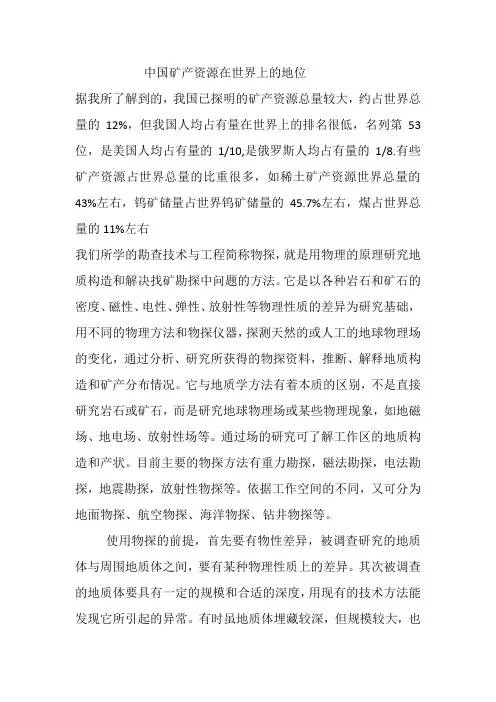 中国矿产资源在世界上的地位

据我所了解到的，我国已探明的矿产资源总量较大，约占世界总量的 12%，但我国人均占有量在世界上的排名很低，名列第 53 位，是美国人均占有量的 1/10,是俄罗斯人均占有量的 1/8.有些矿产资源占世界总量的比重很多，如稀土矿产资源世界总量的 43%左右，钨矿储量占世界钨矿储量的 45.7%左右，煤占世界总量的 11%左右

我们所学的勘查技术与工程简称物探，就是用物理的原理研究地质构造和解决找矿勘探中问题的方法。它是以各种岩石和矿石的密度、磁性、电性、弹性、放射性等物理性质的差异为研究基础，用不同的物理方法和物探仪器，探测天然的或人工的地球物理场的变化，通过分析、研究所获得的物探资料，推断、解释地质构造和矿产分布情况。它与地质学方法有着本质的区别，不是直接研究岩石或矿石，而是研究地球物理场或某些物理现象，如地磁场、地电场、放射性场等。通过场的研究可了解工作区的地质构造和产状。目前主要的物探方法有重力勘探，磁法勘探，电法勘探，地震勘探，放射性物探等。依据工作空间的不同，又可分为地面物探、航空物探、海洋物探、钻井物探等。

使用物探的前提，首先要有物性差异，被调查研究的地质体与周围地质体之间，要有某种物理性质上的差异。其次被调查的地质体要具有一定的规模和合适的深度，用现有的技术方法能发现它所引起的异常。有时虽地质体埋藏较深，但规模较大，也